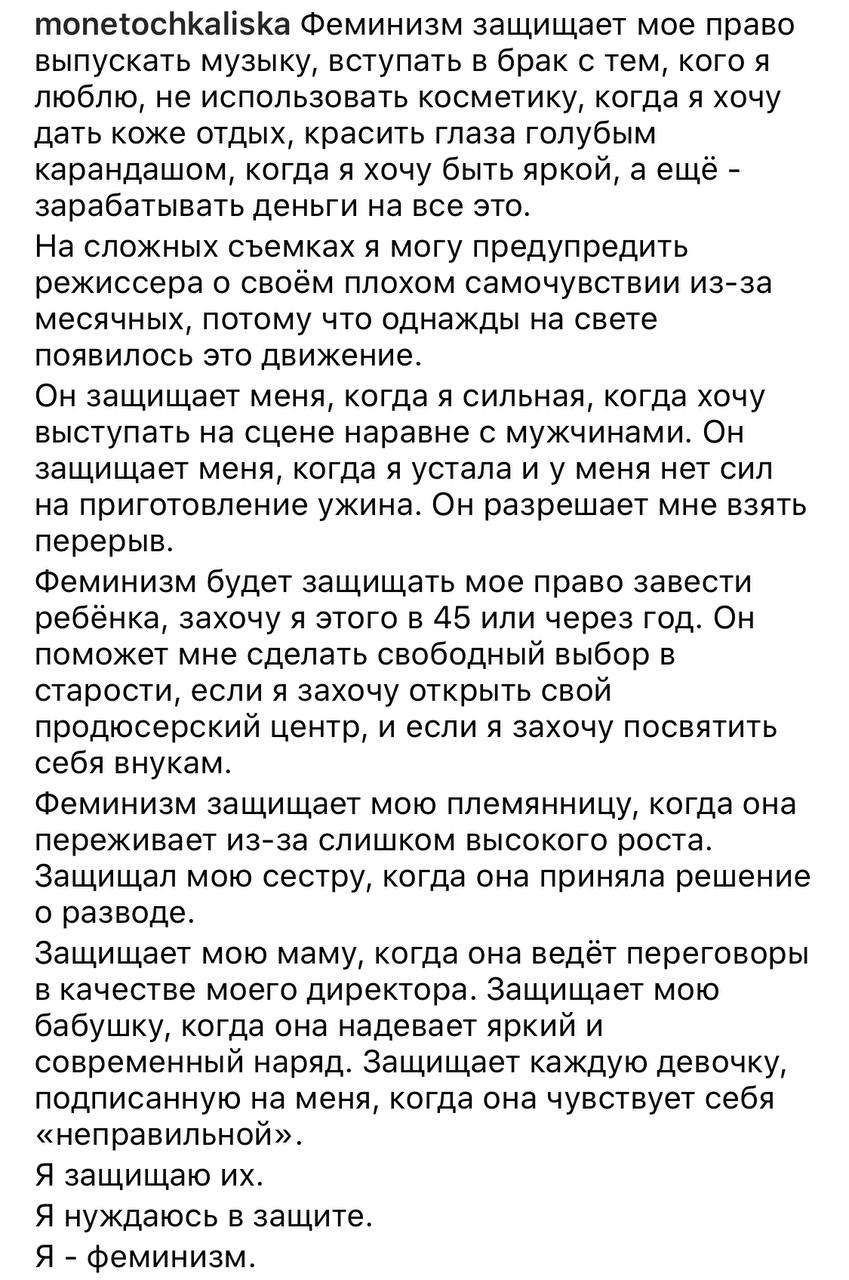 monetochkaliska Феминизм защищает мое право выпускать музыку, вступать в брак с тем, кого я люблю, не использовать косметику, когда я хочу дать коже отдых, красить глаза голубым карандашом, когда я хочу быть яркой, а ещё - зарабатывать деньги на все это.

На сложных съемках я могу предупредить режиссера о своём плохом самочувствии из-за месячных, потому что однажды на свете появилось это движение.

Он защищает меня, когда я сильная, когда хочу выступать на сцене наравне с мужчинами. Он защищает меня, когда я устала и у меня нет сил на приготовление ужина. Он разрешает мне взять перерыв.

Феминизм будет защищать мое право завести ребёнка, захочу я этого в 45 или через год. Он поможет мне сделать свободный выбор в старости, если я захочу открыть свой продюсерский центр, и если я захочу посвятить себя внукам.

Феминизм защищает мою племянницу, когда она переживает из-за слишком высокого роста. Защищал мою сестру, когда она приняла решение о разводе.

Защищает мою маму, когда она ведёт переговоры в качестве моего директора. Защищает мою бабушку, когда она надевает яркий и современный наряд. Защищает каждую девочку, подписанную на меня, когда она чувствует себя «неправильной».

Я защищаю их.

Я нуждаюсь в защите.

Я - феминизм.